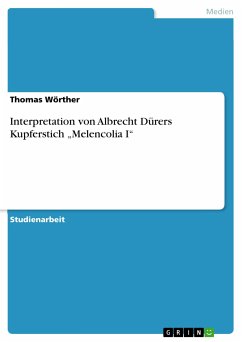 Medien

Thomas Wörther

Interpretation von Albrecht Dürers Kupferstich „Melencolia I“

Studienarbeit

GRIN